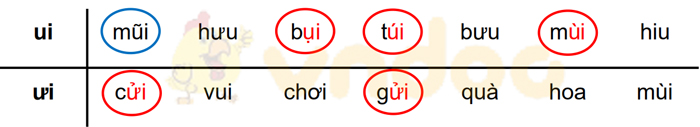 | ui | mũi | hưu | bụi | túi | bưu | mùi | hiu |
|---|---|---|---|---|---|---|---|
| ưi | cửi | vui | chơi | gửi | quà | hoa | mùi |

vndoc